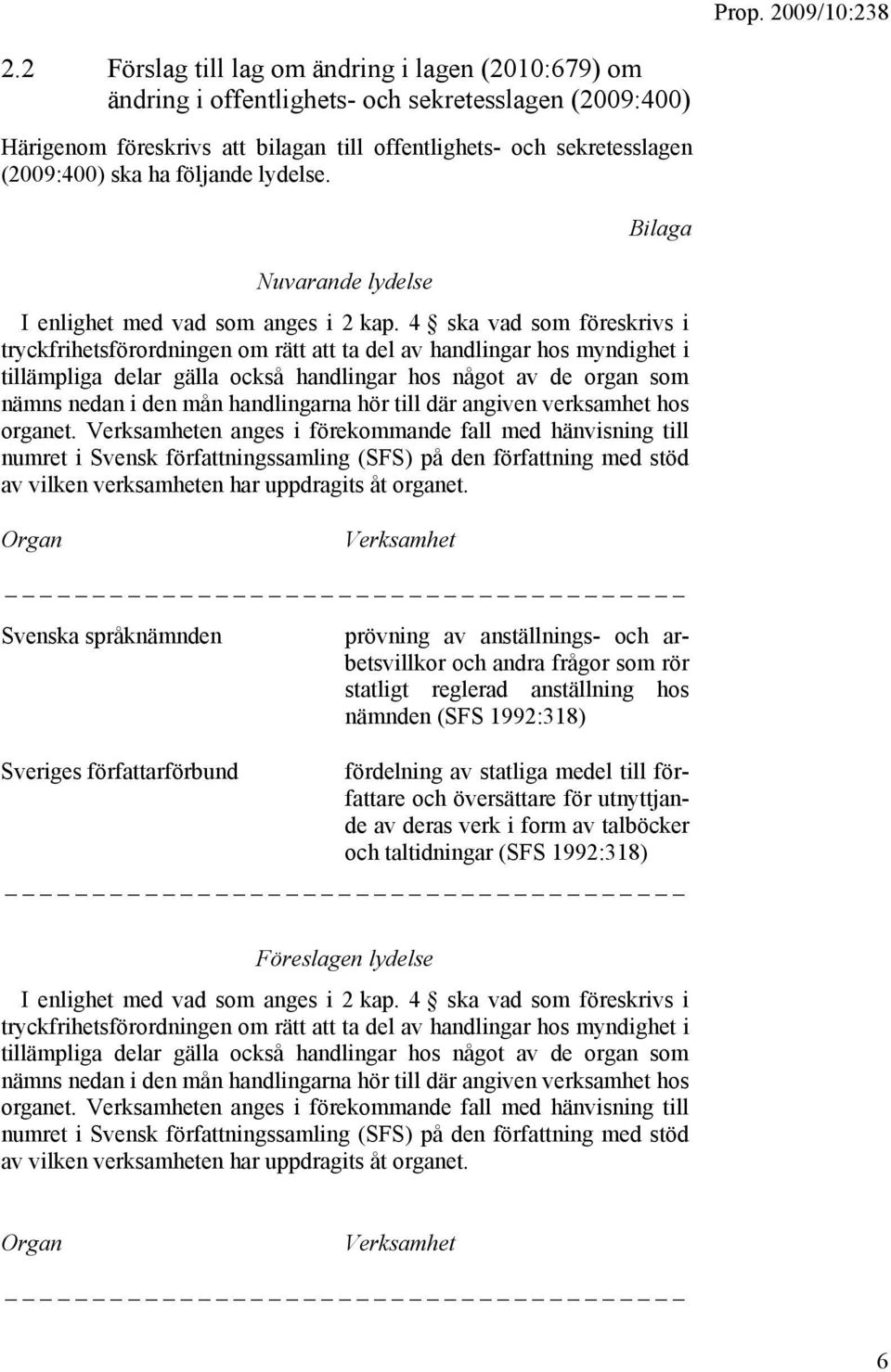 Prop. 2009/10:238

2.2 Förslag till lag om ändring i lagen (2010:679) om ändring i offentlighets- och sekretesslagen (2009:400)

Härigenom föreskrivs att bilagan till offentlighets- och sekretesslagen (2009:400) ska ha följande lydelse.

Bilaga

Nuvarande lydelse

I enlighet med vad som anges i 2 kap. 4 § ska vad som föreskrivs i tryckfrihetsförordningen om rätt att ta del av handlingar hos myndighet i tillämpliga delar gälla också handlingar hos något av de organ som nämns nedan i den mån handlingarna hör till där angiven verksamhet hos organet. Verksamheten anges i förekommande fall med hänvisning till numret i Svensk författningssamling (SFS) på den författning med stöd av vilken verksamheten har uppdragits åt organet.

| Organ | Verksamhet |
|---|---|
| Svenska språknämnden | prövning av anställnings- och arbetsvillkor och andra frågor som rör statligt reglerad anställning hos nämnden (SFS 1992:318) |
| Sveriges författarförbund | fördelning av statliga medel till författare och översättare för utnyttjande av deras verk i form av talböcker och taltidningar (SFS 1992:318) |

Föreslagen lydelse

I enlighet med vad som anges i 2 kap. 4 § ska vad som föreskrivs i tryckfrihetsförordningen om rätt att ta del av handlingar hos myndighet i tillämpliga delar gälla också handlingar hos något av de organ som nämns nedan i den mån handlingarna hör till där angiven verksamhet hos organet. Verksamheten anges i förekommande fall med hänvisning till numret i Svensk författningssamling (SFS) på den författning med stöd av vilken verksamheten har uppdragits åt organet.

Organ Verksamhet

6